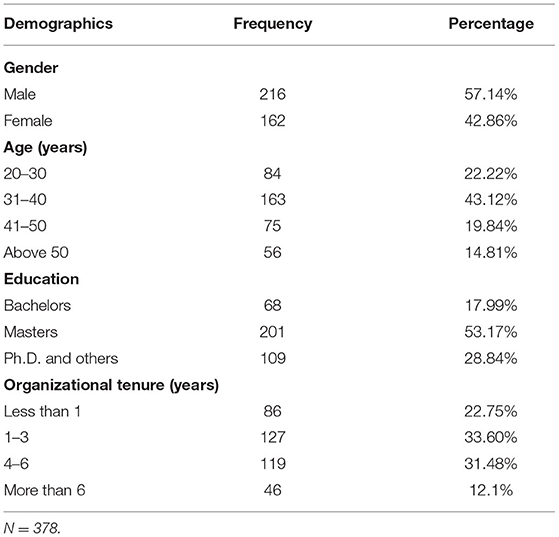 | Demographics | Frequency | Percentage |
|---|---|---|
| **Gender** | | |
| Male | 216 | 57.14% |
| Female | 162 | 42.86% |
| **Age (years)** | | |
| 20–30 | 84 | 22.22% |
| 31–40 | 163 | 43.12% |
| 41–50 | 75 | 19.84% |
| Above 50 | 56 | 14.81% |
| **Education** | | |
| Bachelors | 68 | 17.99% |
| Masters | 201 | 53.17% |
| Ph.D. and others | 109 | 28.84% |
| **Organizational tenure (years)** | | |
| Less than 1 | 86 | 22.75% |
| 1–3 | 127 | 33.60% |
| 4–6 | 119 | 31.48% |
| More than 6 | 46 | 12.1% |

$N = 378$.